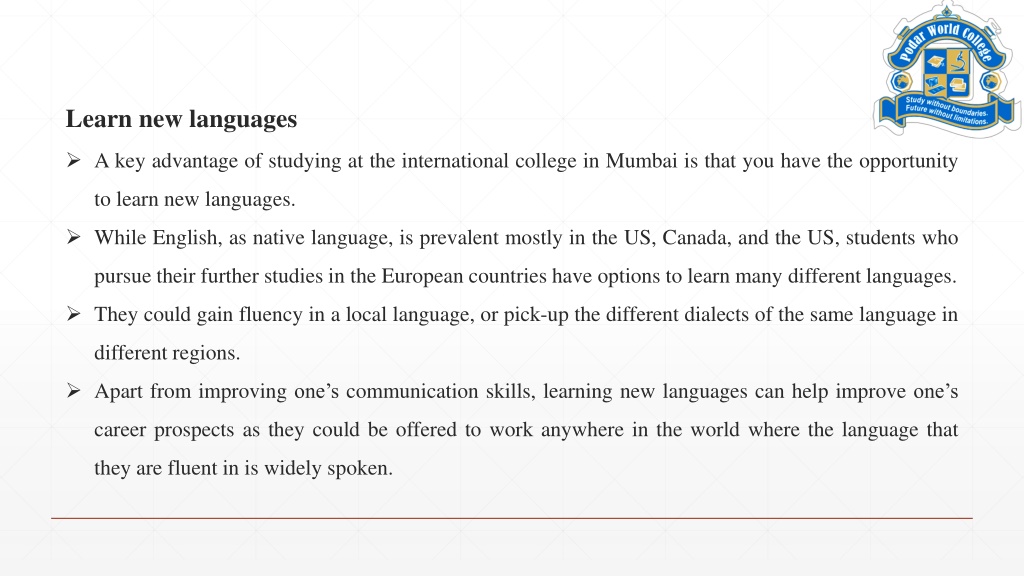 Podar World College
Study without boundaries.
Future without limitations.

Learn new languages

➢ A key advantage of studying at the international college in Mumbai is that you have the opportunity to learn new languages.

➢ While English, as native language, is prevalent mostly in the US, Canada, and the US, students who pursue their further studies in the European countries have options to learn many different languages.

➢ They could gain fluency in a local language, or pick-up the different dialects of the same language in different regions.

➢ Apart from improving one's communication skills, learning new languages can help improve one's career prospects as they could be offered to work anywhere in the world where the language that they are fluent in is widely spoken.